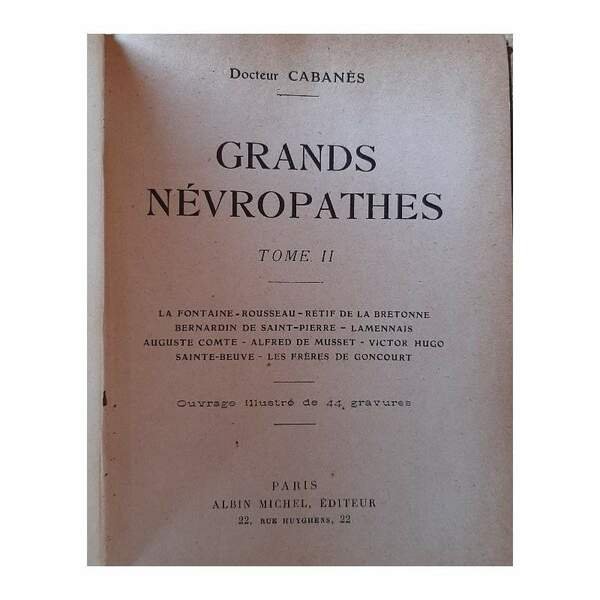 Docteur CABANÈS

GRANDS NÉVROPATHES

TOME II

LA FONTAINE - ROUSSEAU - RETIF DE LA BRETONNE
BERNARDIN DE SAINT-PIERRE - LAMENNAIS
AUGUSTE COMTE - ALFRED DE MUSSET - VICTOR HUGO
SAINTE-BEUVE - LES FRÈRES DE GONCOURT

Ouvrage illustré de 44 gravures

PARIS
ALBIN MICHEL, ÉDITEUR
22, RUE HUYGHENS, 22